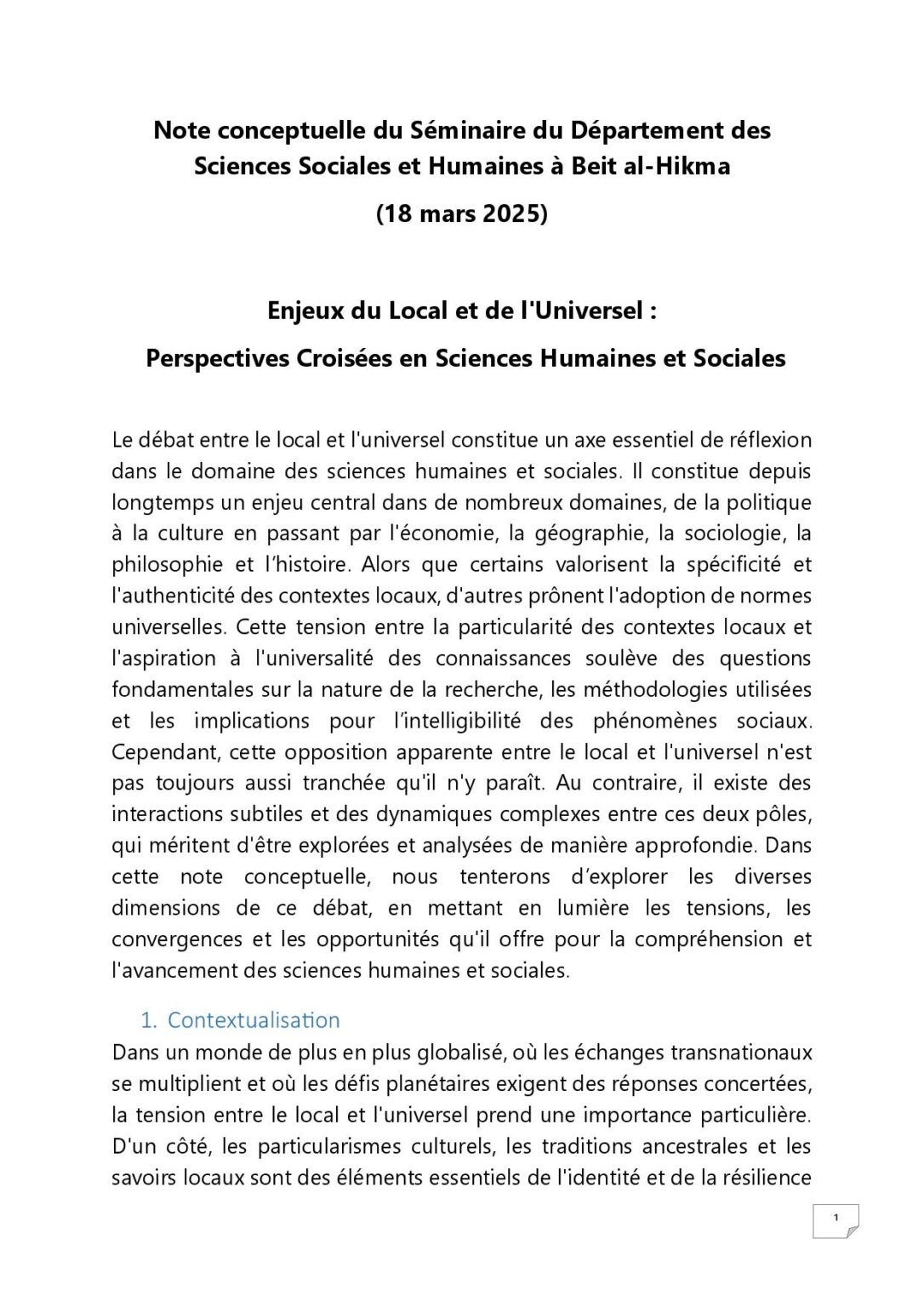 Note conceptuelle du Séminaire du Département des Sciences Sociales et Humaines à Beit al-Hikma

(18 mars 2025)

Enjeux du Local et de l'Universel :

Perspectives Croisées en Sciences Humaines et Sociales

Le débat entre le local et l'universel constitue un axe essentiel de réflexion dans le domaine des sciences humaines et sociales. Il constitue depuis longtemps un enjeu central dans de nombreux domaines, de la politique à la culture en passant par l'économie, la géographie, la sociologie, la philosophie et l'histoire. Alors que certains valorisent la spécificité et l'authenticité des contextes locaux, d'autres prônent l'adoption de normes universelles. Cette tension entre la particularité des contextes locaux et l'aspiration à l'universalité des connaissances soulève des questions fondamentales sur la nature de la recherche, les méthodologies utilisées et les implications pour l'intelligibilité des phénomènes sociaux. Cependant, cette opposition apparente entre le local et l'universel n'est pas toujours aussi tranchée qu'il n'y paraît. Au contraire, il existe des interactions subtiles et des dynamiques complexes entre ces deux pôles, qui méritent d'être explorées et analysées de manière approfondie. Dans cette note conceptuelle, nous tenterons d'explorer les diverses dimensions de ce débat, en mettant en lumière les tensions, les convergences et les opportunités qu'il offre pour la compréhension et l'avancement des sciences humaines et sociales.

1. Contextualisation

Dans un monde de plus en plus globalisé, où les échanges transnationaux se multiplient et où les défis planétaires exigent des réponses concertées, la tension entre le local et l'universel prend une importance particulière. D'un côté, les particularismes culturels, les traditions ancestrales et les savoirs locaux sont des éléments essentiels de l'identité et de la résilience

1